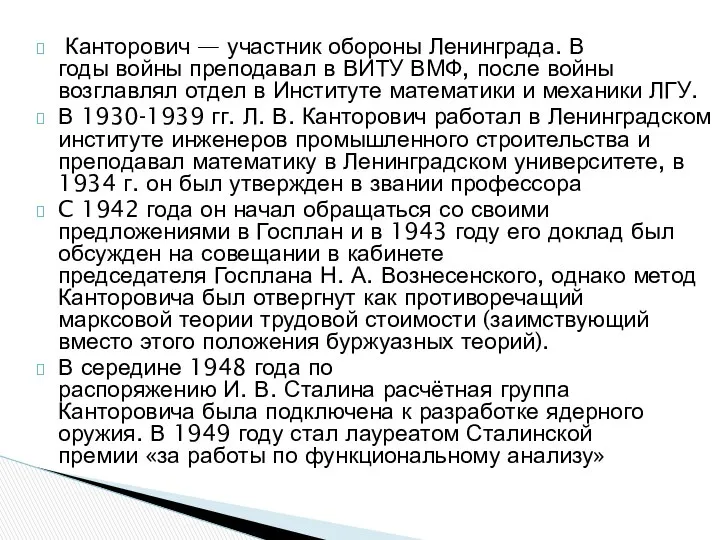 Канторович — участник обороны Ленинграда. В годы войны преподавал в ВИТУ ВМФ, после войны возглавлял отдел в Институте математики и механики ЛГУ.

В 1930-1939 гг. Л. В. Канторович работал в Ленинградском институте инженеров промышленного строительства и преподавал математику в Ленинградском университете, в 1934 г. он был утвержден в звании профессора

С 1942 года он начал обращаться со своими предложениями в Госплан и в 1943 году его доклад был обсужден на совещании в кабинете председателя Госплана Н. А. Вознесенского, однако метод Канторовича был отвергнут как противоречащий марксовой теории трудовой стоимости (заимствующий вместо этого положения буржуазных теорий).

В середине 1948 года по распоряжению И. В. Сталина расчётная группа Канторовича была подключена к разработке ядерного оружия. В 1949 году стал лауреатом Сталинской премии «за работы по функциональному анализу»